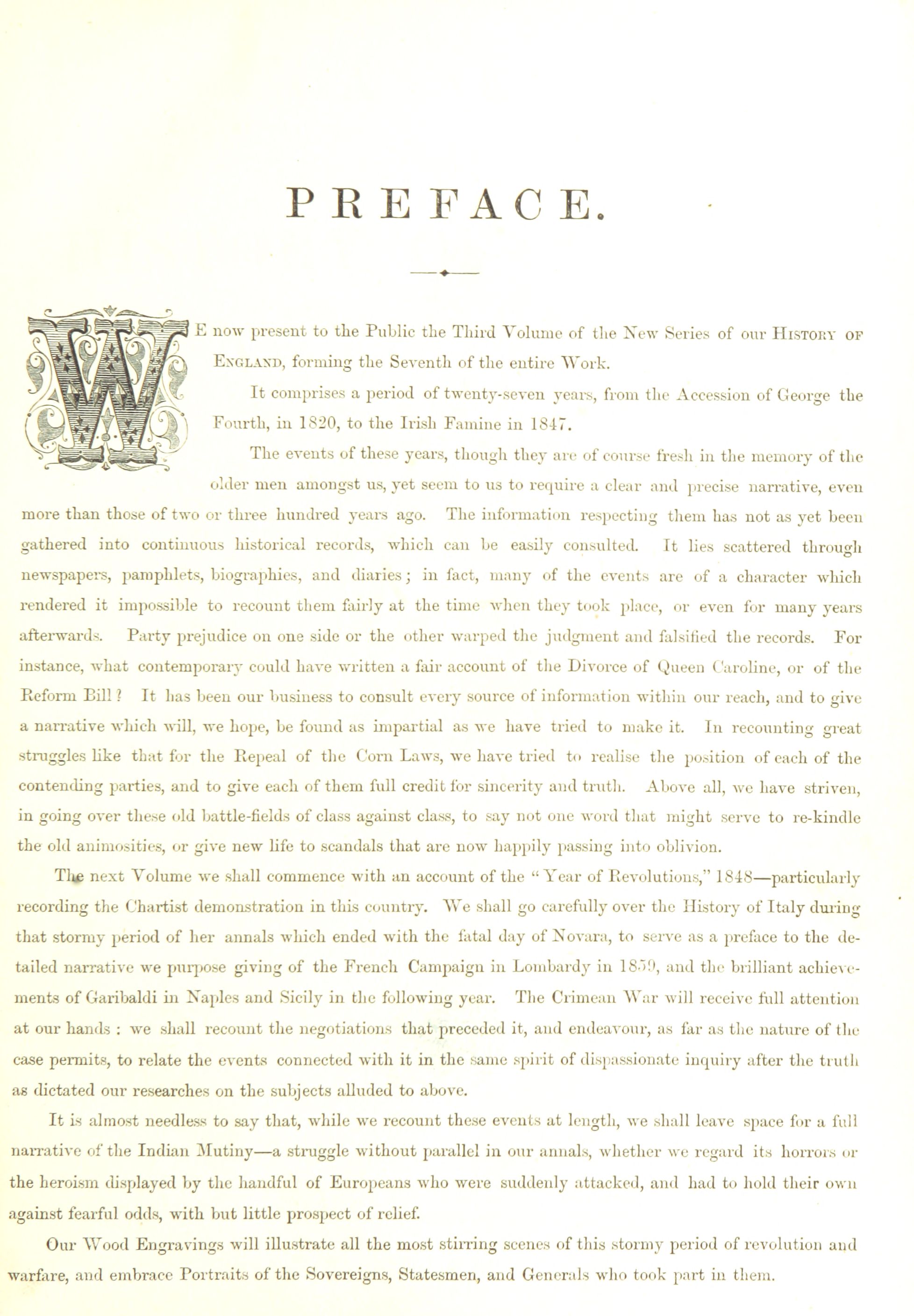 PREFACE.

WE now present to the Public the Third Volume of the New Series of our HISTORY OF ENGLAND, forming the Seventh of the entire Work.

It comprises a period of twenty-seven years, from the Accession of George the Fourth, in 1820, to the Irish Famine in 1847.

The events of these years, though they are of course fresh in the memory of the older men amongst us, yet seem to us to require a clear and precise narrative, even more than those of two or three hundred years ago. The information respecting them has not as yet been gathered into continuous historical records, which can be easily consulted. It lies scattered through newspapers, pamphlets, biographies, and diaries; in fact, many of the events are of a character which rendered it impossible to recount them fairly at the time when they took place, or even for many years afterwards. Party prejudice on one side or the other warped the judgment and falsified the records. For instance, what contemporary could have written a fair account of the Divorce of Queen Caroline, or of the Reform Bill? It has been our business to consult every source of information within our reach, and to give a narrative which will, we hope, be found as impartial as we have tried to make it. In recounting great struggles like that for the Repeal of the Corn Laws, we have tried to realise the position of each of the contending parties, and to give each of them full credit for sincerity and truth. Above all, we have striven, in going over these old battle-fields of class against class, to say not one word that might serve to re-kindle the old animosities, or give new life to scandals that are now happily passing into oblivion.

The next Volume we shall commence with an account of the "Year of Revolutions," 1848—particularly recording the Chartist demonstration in this country. We shall go carefully over the History of Italy during that stormy period of her annals which ended with the fatal day of Novara, to serve as a preface to the detailed narrative we purpose giving of the French Campaign in Lombardy in 1859, and the brilliant achievements of Garibaldi in Naples and Sicily in the following year. The Crimean War will receive full attention at our hands : we shall recount the negotiations that preceded it, and endeavour, as far as the nature of the case permits, to relate the events connected with it in the same spirit of dispassionate inquiry after the truth as dictated our researches on the subjects alluded to above.

It is almost needless to say that, while we recount these events at length, we shall leave space for a full narrative of the Indian Mutiny—a struggle without parallel in our annals, whether we regard its horrors or the heroism displayed by the handful of Europeans who were suddenly attacked, and had to hold their own against fearful odds, with but little prospect of relief.

Our Wood Engravings will illustrate all the most stirring scenes of this stormy period of revolution and warfare, and embrace Portraits of the Sovereigns, Statesmen, and Generals who took part in them.